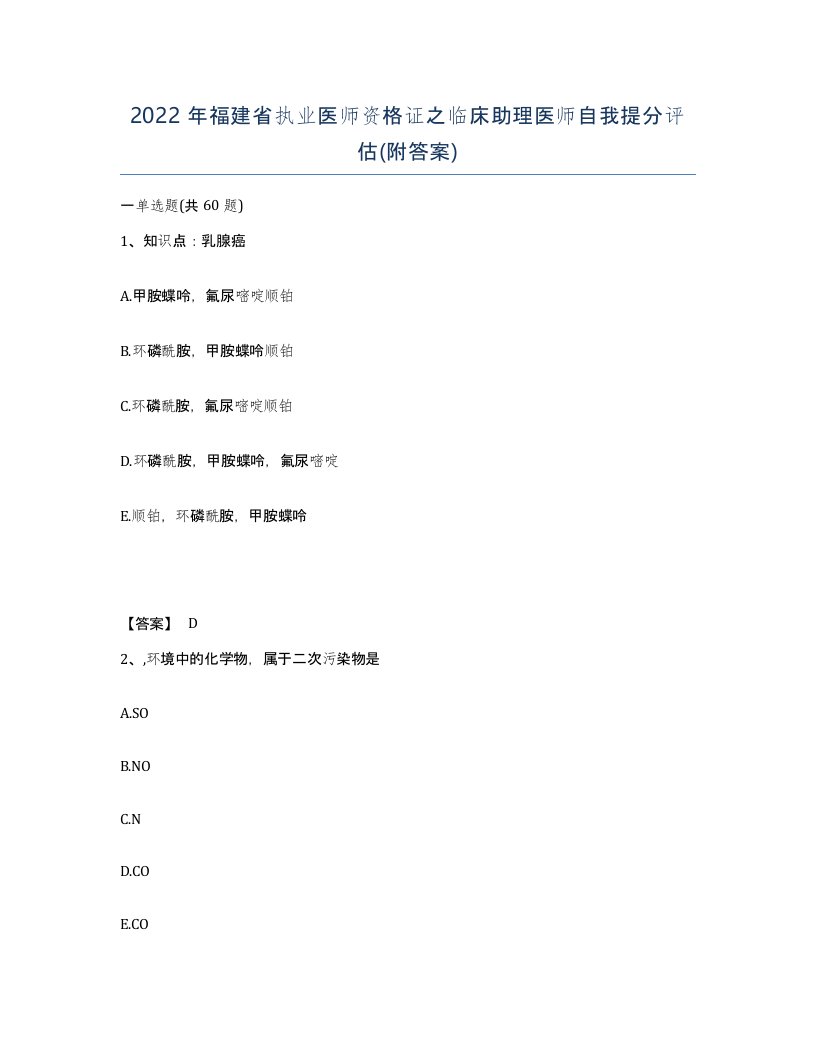 2022 年福建省执业医师资格证之临床助理医师自我提分评估(附答案)

一单选题(共 60 题)

1、知识点：乳腺癌

A.甲胺蝶呤，氟尿嘧啶顺铂

B.环磷酰胺，甲胺蝶呤顺铂

C.环磷酰胺，氟尿嘧啶顺铂

D.环磷酰胺，甲胺蝶呤，氟尿嘧啶

E.顺铂，环磷酰胺，甲胺蝶呤

【答案】 D

2、,环境中的化学物，属于二次污染物是

A.SO

B.NO

C.N

D.CO

E.CO